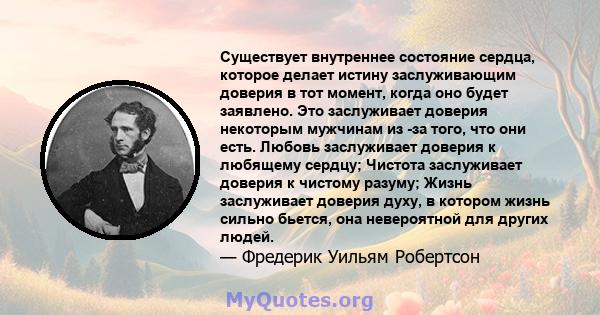 Существует внутреннее состояние сердца, которое делает истину заслуживающим доверия в тот момент, когда оно будет заявлено. Это заслуживает доверия некоторым мужчинам из -за того, что они есть. Любовь заслуживает доверия к любящему сердцу; Чистота заслуживает доверия к чистому разуму; Жизнь заслуживает доверия духу, в котором жизнь сильно бьется, она невероятной для других людей.
— Фредерик Уильям Робертсон

MyQuotes.org